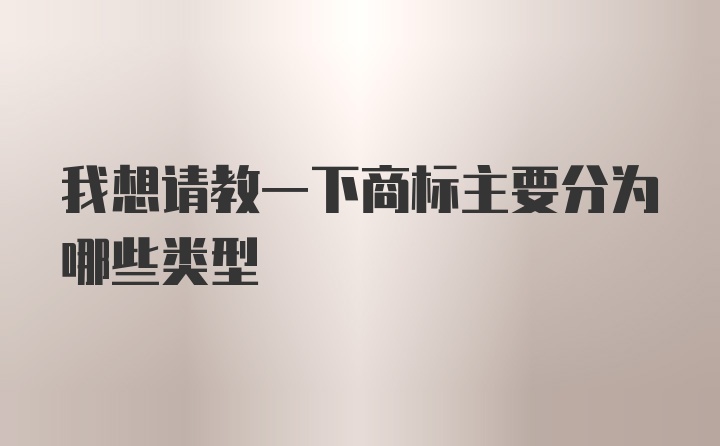 我想请教一下商标主要分为哪些类型